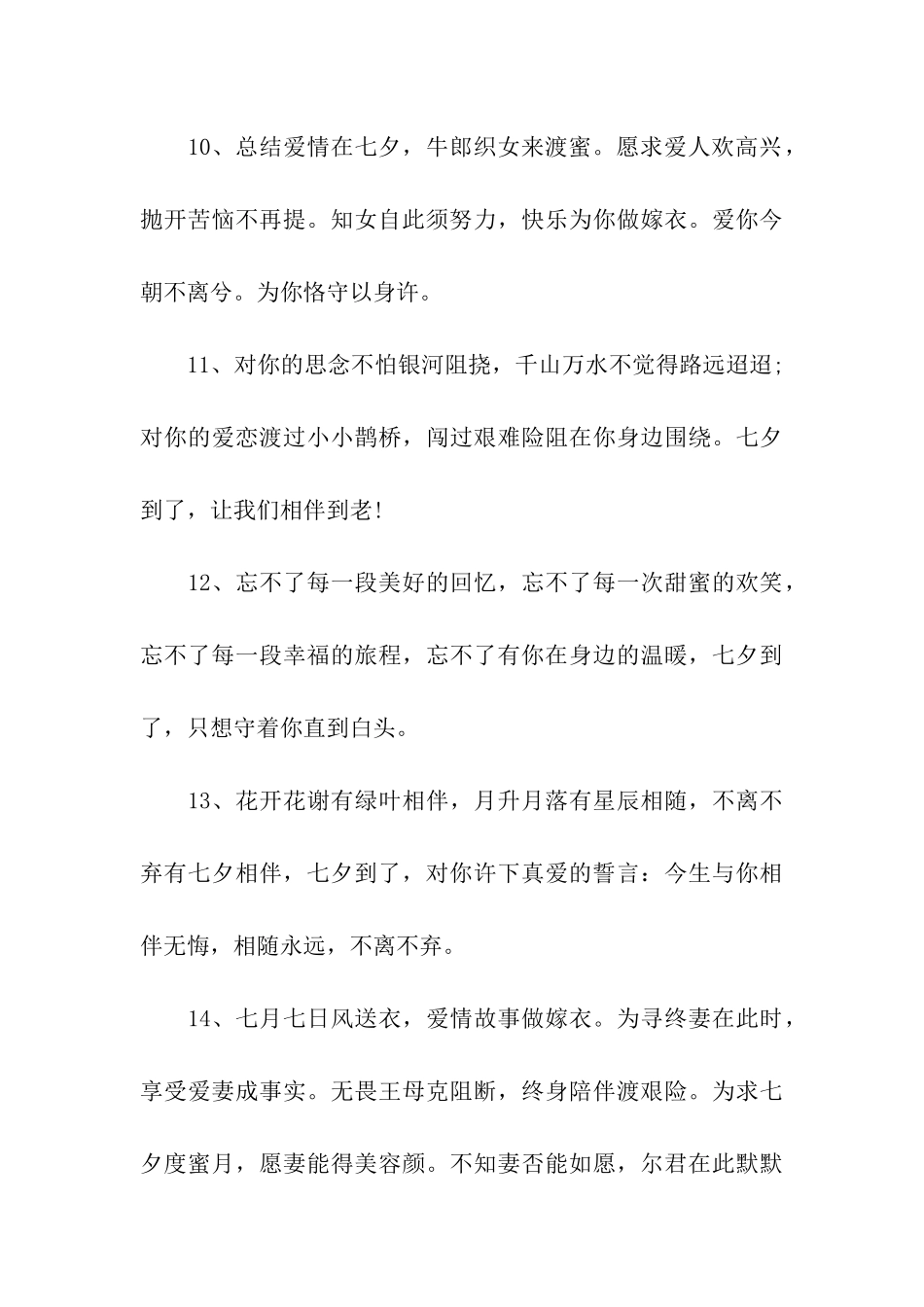 10、总结爱情在七夕，牛郎织女来渡蜜。愿求爱人欢高兴，抛开苦恼不再提。知女自此须努力，快乐为你做嫁衣。爱你今朝不离兮。为你恪守以身许。

11、对你的思念不怕银河阻挠，千山万水不觉得路远迢迢;对你的爱恋渡过小小鹊桥，闯过艰难险阻在你身边围绕。七夕到了，让我们相伴到老!

12、忘不了每一段美好的回忆，忘不了每一次甜蜜的欢笑，忘不了每一段幸福的旅程，忘不了有你在身边的温暖，七夕到了，只想守着你直到白头。

13、花开花谢有绿叶相伴，月升月落有星辰相随，不离不弃有七夕相伴，七夕到了，对你许下真爱的誓言：今生与你相伴无悔，相随永远，不离不弃。

14、七月七日风送衣，爱情故事做嫁衣。为寻终妻在此时，享受爱妻成事实。无畏王母克阻断，终身陪伴渡艰险。为求七夕度蜜月，愿妻能得美容颜。不知妻否能如愿，尔君在此默默